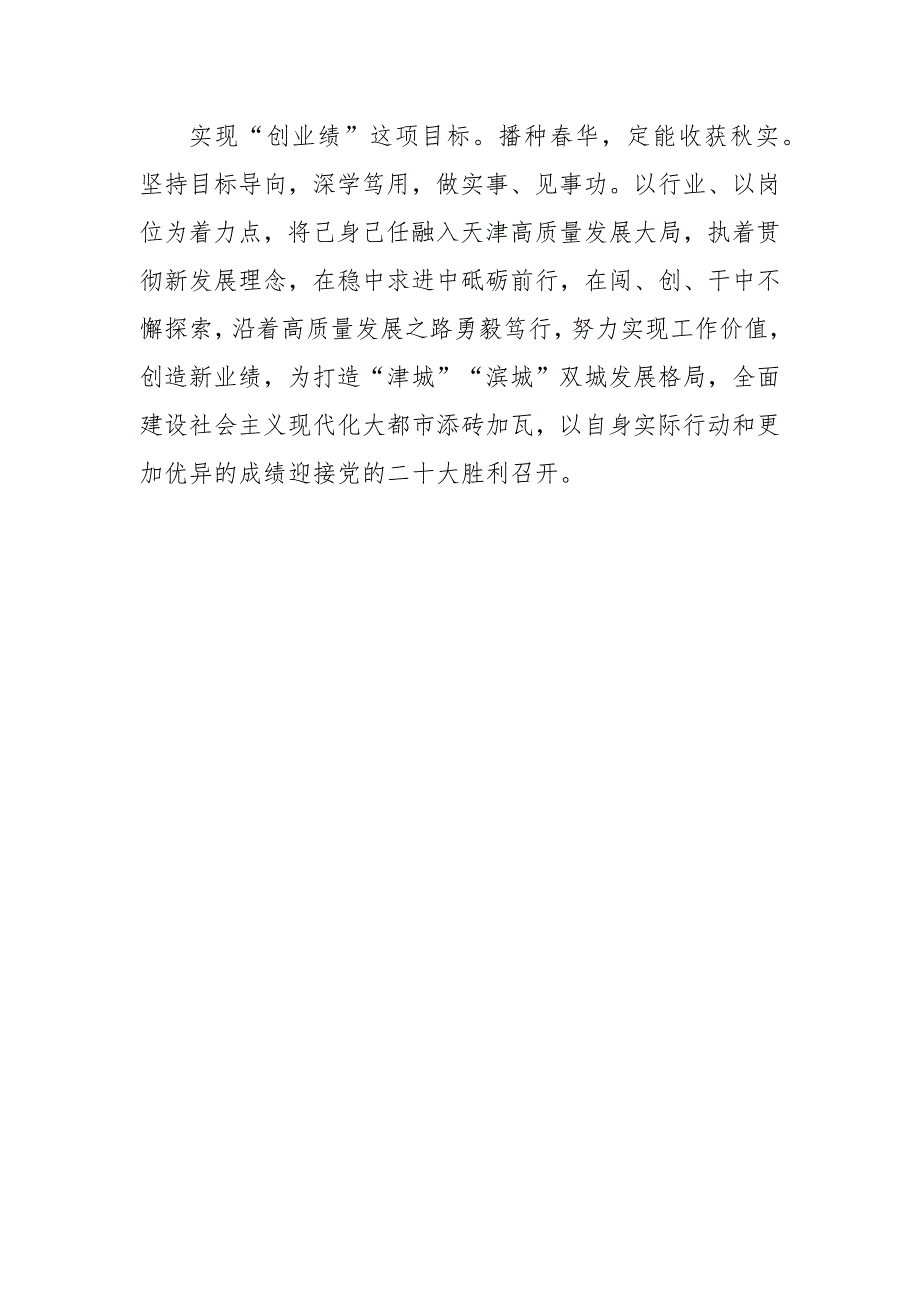 实现“创业绩”这项目标。播种春华，定能收获秋实。坚持目标导向，深学笃用，做实事、见事功。以行业、以岗位为着力点，将己身己任融入天津高质量发展大局，执着贯彻新发展理念，在稳中求进中砥砺前行，在闯、创、干中不懈探索，沿着高质量发展之路勇毅笃行，努力实现工作价值，创造新业绩，为打造“津城”“滨城”双城发展格局，全面建设社会主义现代化大都市添砖加瓦，以自身实际行动和更加优异的成绩迎接党的二十大胜利召开。